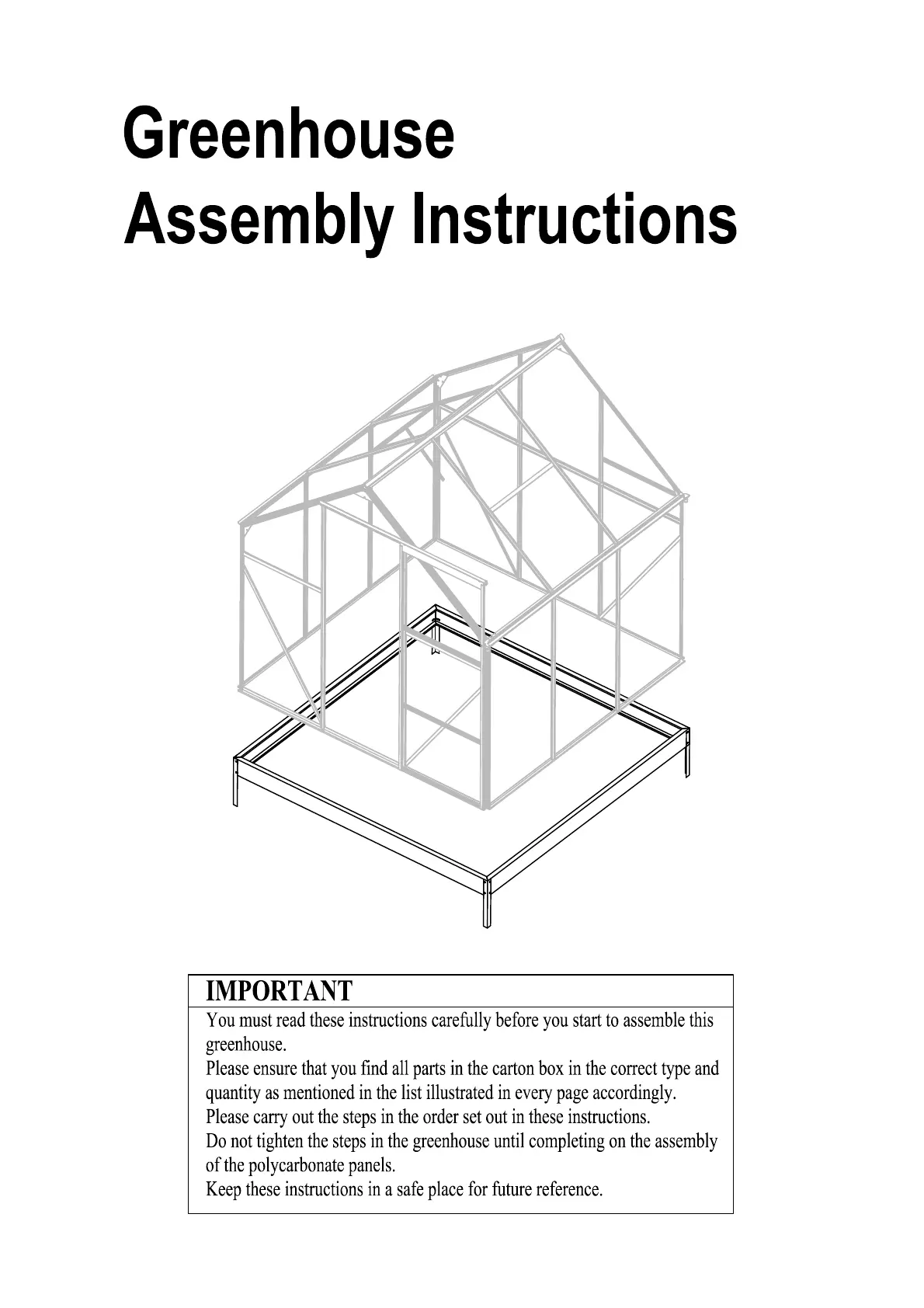 Greenhouse
Assembly Instructions

IMPORTANT

You must read these instructions carefully before you start to assemble this greenhouse.
Please ensure that you find all parts in the carton box in the correct type and quantity as mentioned in the list illustrated in every page accordingly.
Please carry out the steps in the order set out in these instructions.
Do not tighten the steps in the greenhouse until completing on the assembly of the polycarbonate panels.
Keep these instructions in a safe place for future reference.